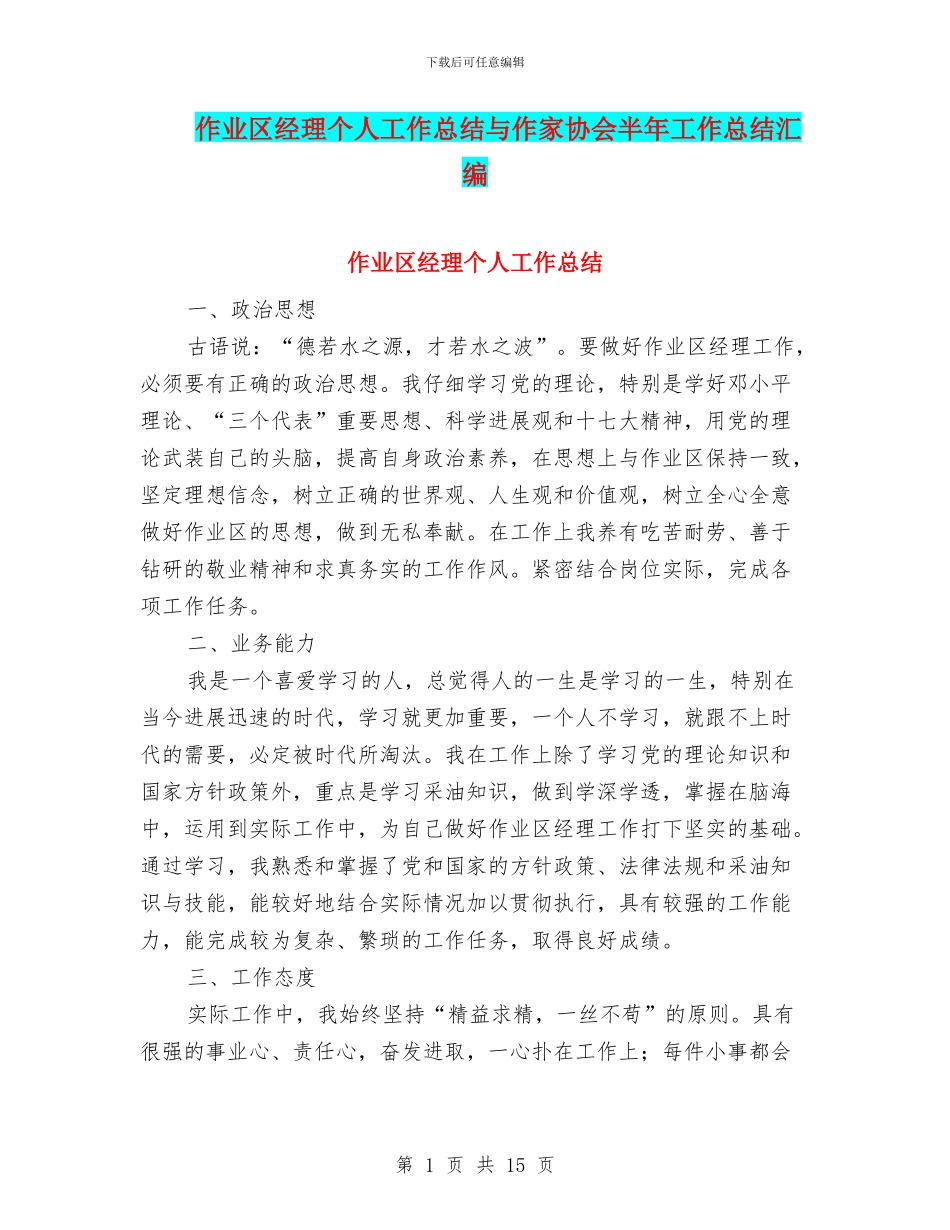 下载后可任意编辑

作业区经理个人工作总结与作家协会半年工作总结汇编

作业区经理个人工作总结

一、政治思想

古语说：“德若水之源，才若水之波”。要做好作业区经理工作，必须要有正确的政治思想。我仔细学习党的理论，特别是学好邓小平理论、“三个代表”重要思想、科学进展观和十七大精神，用党的理论武装自己的头脑，提高自身政治素养，在思想上与作业区保持一致，坚定理想信念，树立正确的世界观、人生观和价值观，树立全心全意做好作业区的思想，做到无私奉献。在工作上我养有吃苦耐劳、善于钻研的敬业精神和求真务实的工作作风。紧密结合岗位实际，完成各项工作任务。

二、业务能力

我是一个喜爱学习的人，总觉得人的一生是学习的一生，特别在当今进展迅速的时代，学习就更加重要，一个人不学习，就跟不上时代的需要，必定被时代所淘汰。我在工作上除了学习党的理论知识和国家方针政策外，重点是学习采油知识，做到学深学透，掌握在脑海中，运用到实际工作中，为自己做好作业区经理工作打下坚实的基础。通过学习，我熟悉和掌握了党和国家的方针政策、法律法规和采油知识与技能，能较好地结合实际情况加以贯彻执行，具有较强的工作能力，能完成较为复杂、繁琐的工作任务，取得良好成绩。

三、工作态度

实际工作中，我始终坚持“精益求精，一丝不苟”的原则。具有很强的事业心、责任心，奋发进取，一心扑在工作上；每件小事都会

第 1 页 共 15 页